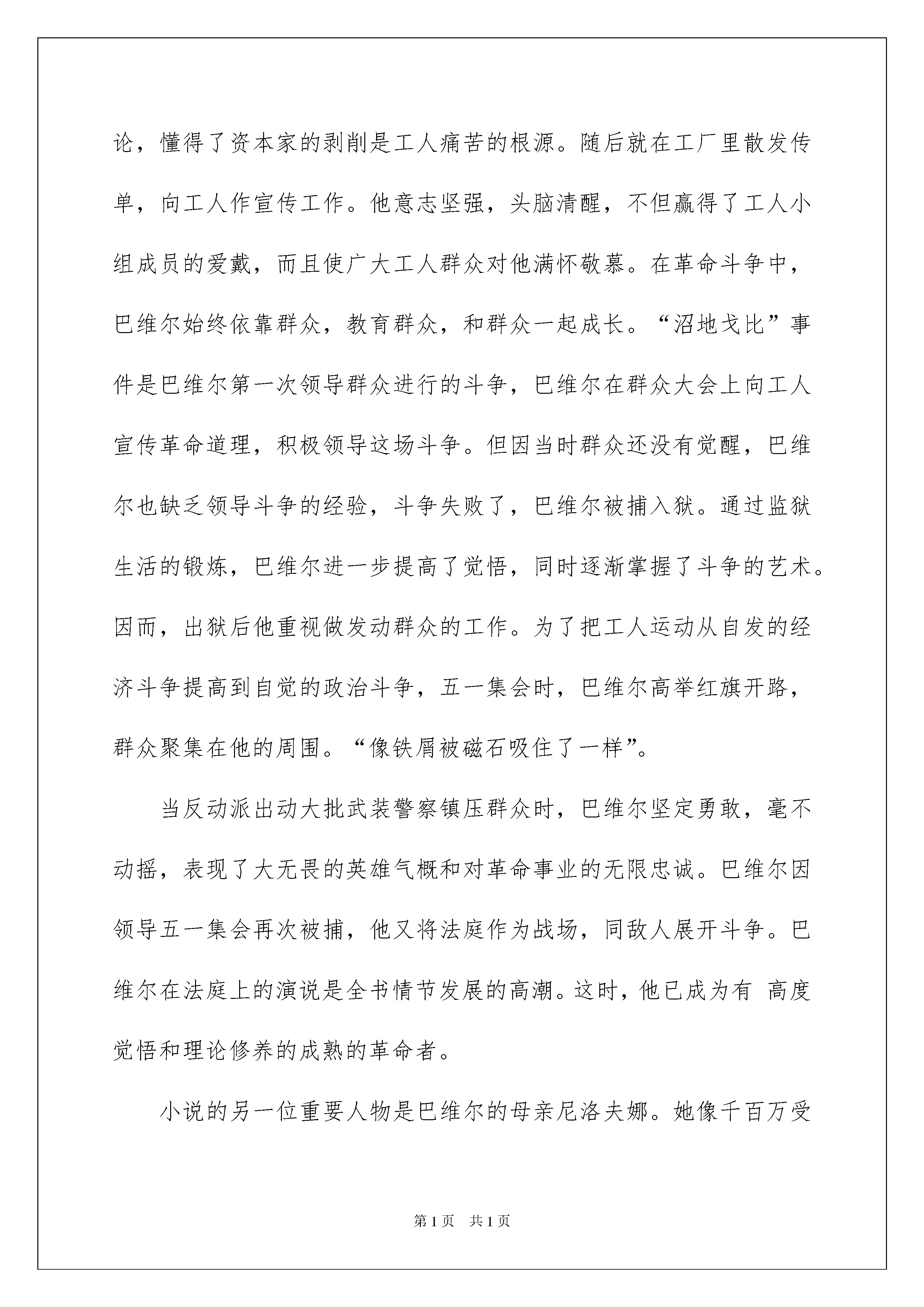 论，懂得了资本家的剥削是工人痛苦的根源。随后就在工厂里散发传单，向工人作宣传工作。他意志坚强，头脑清醒，不但赢得了工人小组成员的爱戴，而且使广大工人群众对他满怀敬慕。在革命斗争中，巴维尔始终依靠群众，教育群众，和群众一起成长。“沼地戈比”事件是巴维尔第一次领导群众进行的斗争，巴维尔在群众大会上向工人宣传革命道理，积极领导这场斗争。但因当时群众还没有觉醒，巴维尔也缺乏领导斗争的经验，斗争失败了，巴维尔被捕入狱。通过监狱生活的锻炼，巴维尔进一步提高了觉悟，同时逐渐掌握了斗争的艺术。因而，出狱后他重视做发动群众的工作。为了把工人运动从自发的经济斗争提高到自觉的政治斗争，五一集会时，巴维尔高举红旗开路，群众聚集在他的周围。“像铁屑被磁石吸住了一样”。

当反动派出动大批武装警察镇压群众时，巴维尔坚定勇敢，毫不动摇，表现了大无畏的英雄气概和对革命事业的无限忠诚。巴维尔因领导五一集会再次被捕，他又将法庭作为战场，同敌人展开斗争。巴维尔在法庭上的演说是全书情节发展的高潮。这时，他已成为有 高度觉悟和理论修养的成熟的革命者。

小说的另一位重要人物是巴维尔的母亲尼洛夫娜。她像千百万受

第1页 共1页